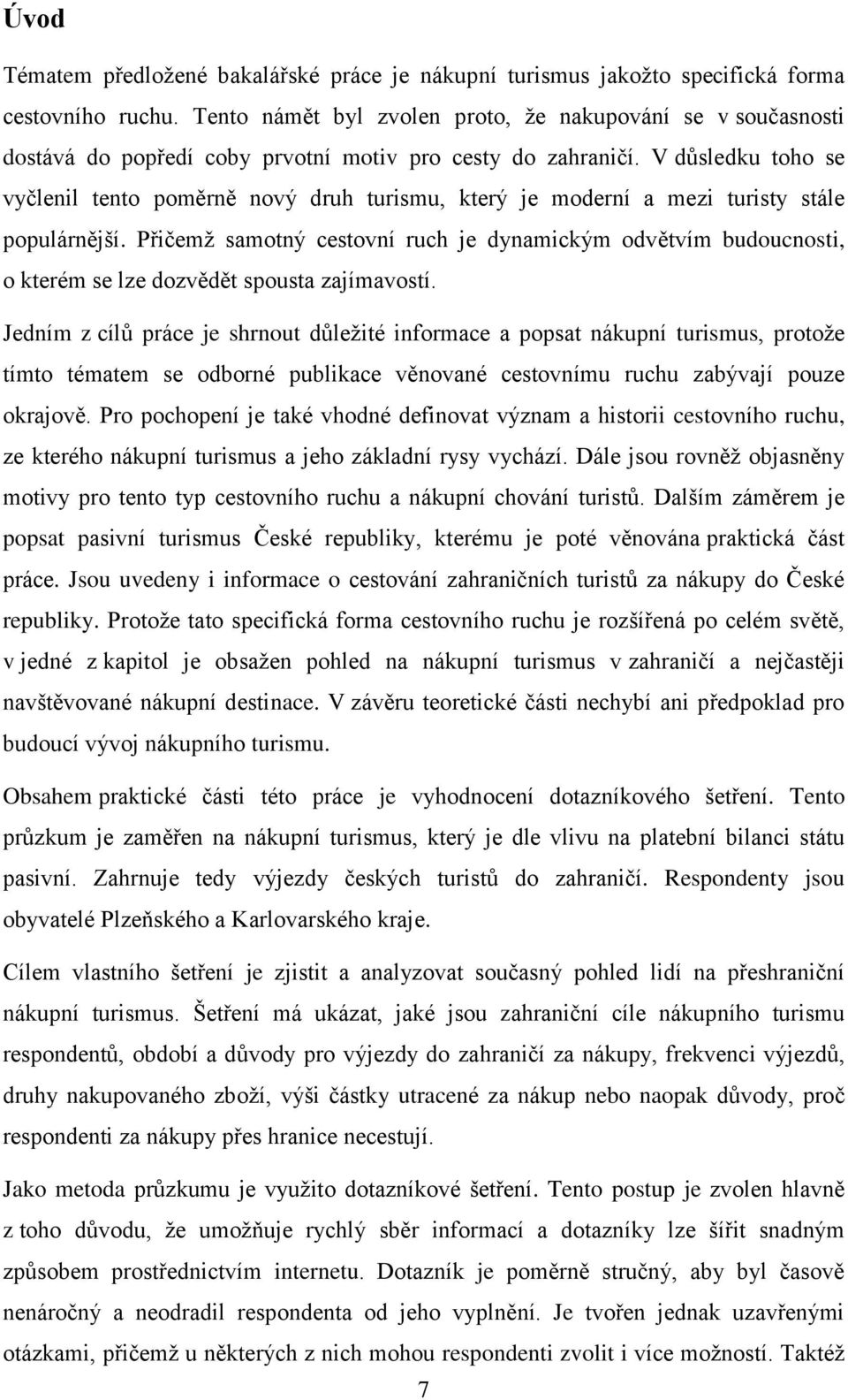 Úvod

Tématem předložené bakalářské práce je nákupní turismus jakožto specifická forma cestovního ruchu. Tento námět byl zvolen proto, že nakupování se v současnosti dostává do popředí coby prvotní motiv pro cesty do zahraničí. V důsledku toho se vyčlenil tento poměrně nový druh turismu, který je moderní a mezi turisty stále populárnější. Přičemž samotný cestovní ruch je dynamickým odvětvím budoucnosti, o kterém se lze dozvědět spousta zajímavostí.

Jedním z cílů práce je shrnout důležité informace a popsat nákupní turismus, protože tímto tématem se odborné publikace věnované cestovnímu ruchu zabývají pouze okrajově. Pro pochopení je také vhodné definovat význam a historii cestovního ruchu, ze kterého nákupní turismus a jeho základní rysy vychází. Dále jsou rovněž objasněny motivy pro tento typ cestovního ruchu a nákupní chování turistů. Dalším záměrem je popsat pasivní turismus České republiky, kterému je poté věnována praktická část práce. Jsou uvedeny i informace o cestování zahraničních turistů za nákupy do České republiky. Protože tato specifická forma cestovního ruchu je rozšířená po celém světě, v jedné z kapitol je obsažen pohled na nákupní turismus v zahraničí a nejčastěji navštěvované nákupní destinace. V závěru teoretické části nechybí ani předpoklad pro budoucí vývoj nákupního turismu.

Obsahem praktické části této práce je vyhodnocení dotazníkového šetření. Tento průzkum je zaměřen na nákupní turismus, který je dle vlivu na platební bilanci státu pasivní. Zahrnuje tedy výjezdy českých turistů do zahraničí. Respondenty jsou obyvatelé Plzeňského a Karlovarského kraje.

Cílem vlastního šetření je zjistit a analyzovat současný pohled lidí na přeshraniční nákupní turismus. Šetření má ukázat, jaké jsou zahraniční cíle nákupního turismu respondentů, období a důvody pro výjezdy do zahraničí za nákupy, frekvenci výjezdů, druhy nakupovaného zboží, výši částky utracené za nákup nebo naopak důvody, proč respondenti za nákupy přes hranice necestují.

Jako metoda průzkumu je využito dotazníkové šetření. Tento postup je zvolen hlavně z toho důvodu, že umožňuje rychlý sběr informací a dotazníky lze šířit snadným způsobem prostřednictvím internetu. Dotazník je poměrně stručný, aby byl časově nenáročný a neodradil respondenta od jeho vyplnění. Je tvořen jednak uzavřenými otázkami, přičemž u některých z nich mohou respondenti zvolit i více možností. Taktéž

7